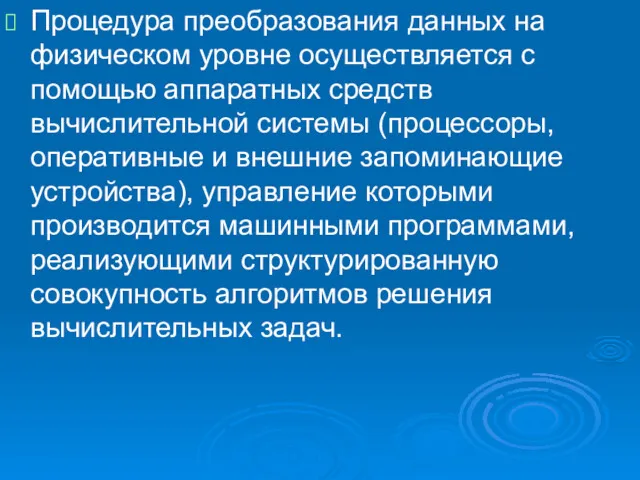 Процедура преобразования данных на физическом уровне осуществляется с помощью аппаратных средств вычислительной системы (процессоры, оперативные и внешние запоминающие устройства), управление которыми производится машинными программами, реализующими структурированную совокупность алгоритмов решения вычислительных задач.